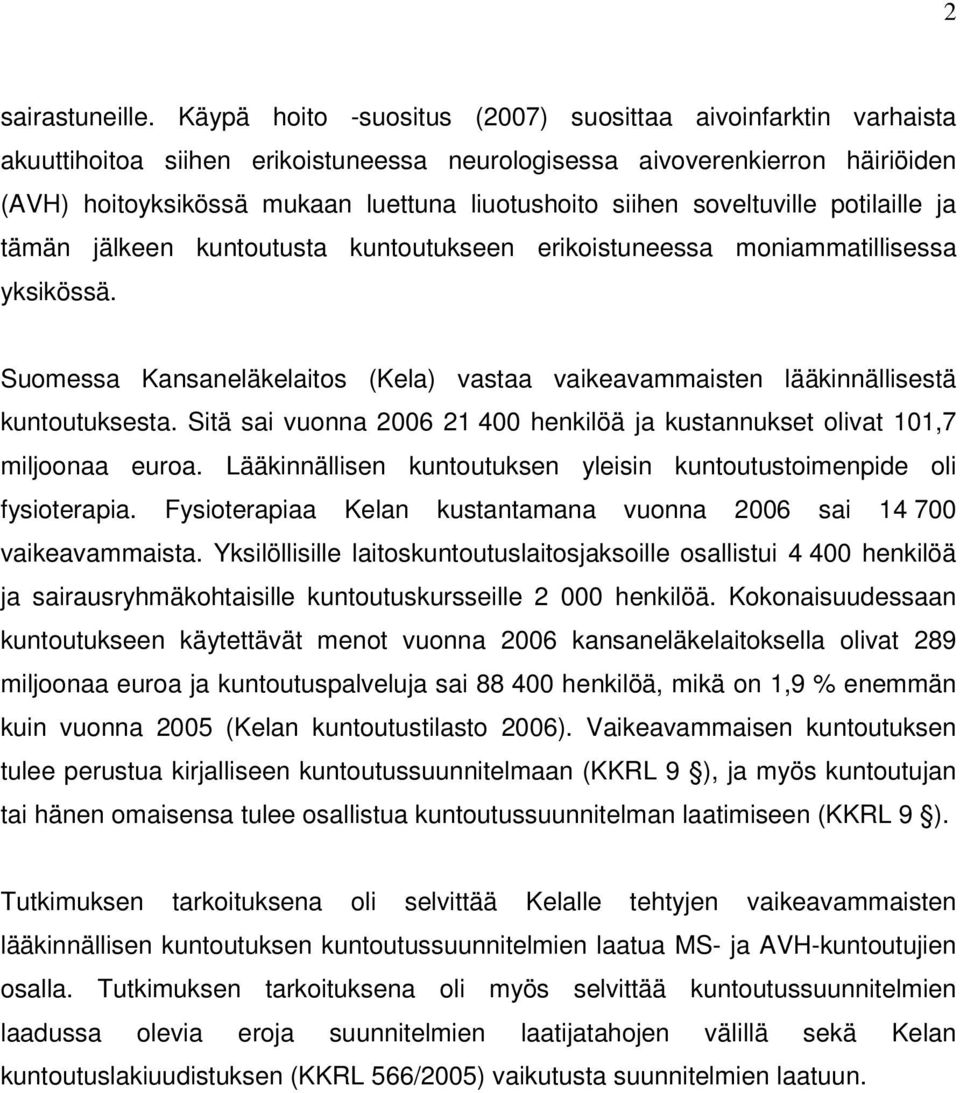 2

sairastuneille. Käypä hoito -suositus (2007) suosittaa aivoinfarktin varhaista akuuttihoitoa siihen erikoistuneessa neurologisessa aivoverenkierron häiriöiden (AVH) hoitoyksikössä mukaan luettuna liuotushoito siihen soveltuville potilaille ja tämän jälkeen kuntoutusta kuntoutukseen erikoistuneessa moniammatillisessa yksikössä.

Suomessa Kansaneläkelaitos (Kela) vastaa vaikeavammaisten lääkinnällisestä kuntoutuksesta. Sitä sai vuonna 2006 21 400 henkilöä ja kustannukset olivat 101,7 miljoonaa euroa. Lääkinnällisen kuntoutuksen yleisin kuntoutustoimenpide oli fysioterapia. Fysioterapiaa Kelan kustantamana vuonna 2006 sai 14 700 vaikeavammaista. Yksilöllisille laitoskuntoutuslaitosjaksoille osallistui 4 400 henkilöä ja sairausryhmäkohtaisille kuntoutuskursseille 2 000 henkilöä. Kokonaisuudessaan kuntoutukseen käytettävät menot vuonna 2006 kansaneläkelaitoksella olivat 289 miljoonaa euroa ja kuntoutuspalveluja sai 88 400 henkilöä, mikä on 1,9 % enemmän kuin vuonna 2005 (Kelan kuntoutustilasto 2006). Vaikeavammaisen kuntoutuksen tulee perustua kirjalliseen kuntoutussuunnitelmaan (KKRL 9 §), ja myös kuntoutujan tai hänen omaisensa tulee osallistua kuntoutussuunnitelman laatimiseen (KKRL 9 §).

Tutkimuksen tarkoituksena oli selvittää Kelalle tehtyjen vaikeavammaisten lääkinnällisen kuntoutuksen kuntoutussuunnitelmien laatua MS- ja AVH-kuntoutujien osalla. Tutkimuksen tarkoituksena oli myös selvittää kuntoutussuunnitelmien laadussa olevia eroja suunnitelmien laatijatahojen välillä sekä Kelan kuntoutuslakiuudistuksen (KKRL 566/2005) vaikutusta suunnitelmien laatuun.